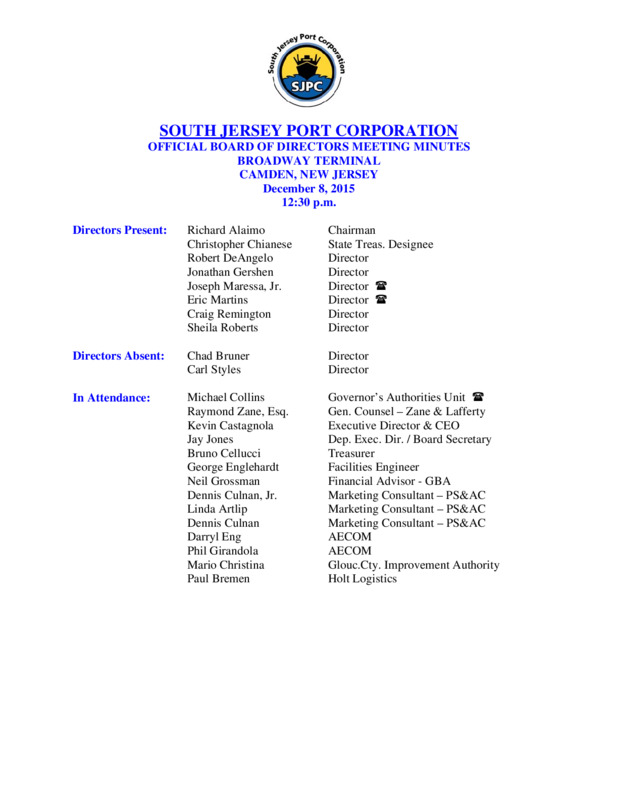 South Jersey Port Corporation
SJPC

SOUTH JERSEY PORT CORPORATION
OFFICIAL BOARD OF DIRECTORS MEETING MINUTES
BROADWAY TERMINAL
CAMDEN, NEW JERSEY
December 8, 2015
12:30 p.m.

| | | |
|---|---|---|
| Directors Present: | Richard Alaimo | Chairman |
| | Christopher Chianese | State Treas. Designee |
| | Robert DeAngelo | Director |
| | Jonathan Gershen | Director |
| | Joseph Maressa, Jr. | Director ☎ |
| | Eric Martins | Director ☎ |
| | Craig Remington | Director |
| | Sheila Roberts | Director |
| Directors Absent: | Chad Bruner | Director |
| | Carl Styles | Director |
| In Attendance: | Michael Collins | Governor's Authorities Unit ☎ |
| | Raymond Zane, Esq. | Gen. Counsel – Zane & Lafferty |
| | Kevin Castagnola | Executive Director & CEO |
| | Jay Jones | Dep. Exec. Dir. / Board Secretary |
| | Bruno Cellucci | Treasurer |
| | George Englehardt | Facilities Engineer |
| | Neil Grossman | Financial Advisor - GBA |
| | Dennis Culnan, Jr. | Marketing Consultant – PS&AC |
| | Linda Artlip | Marketing Consultant – PS&AC |
| | Dennis Culnan | Marketing Consultant – PS&AC |
| | Darryl Eng | AECOM |
| | Phil Girandola | AECOM |
| | Mario Christina | Glouc.Cty. Improvement Authority |
| | Paul Bremen | Holt Logistics |